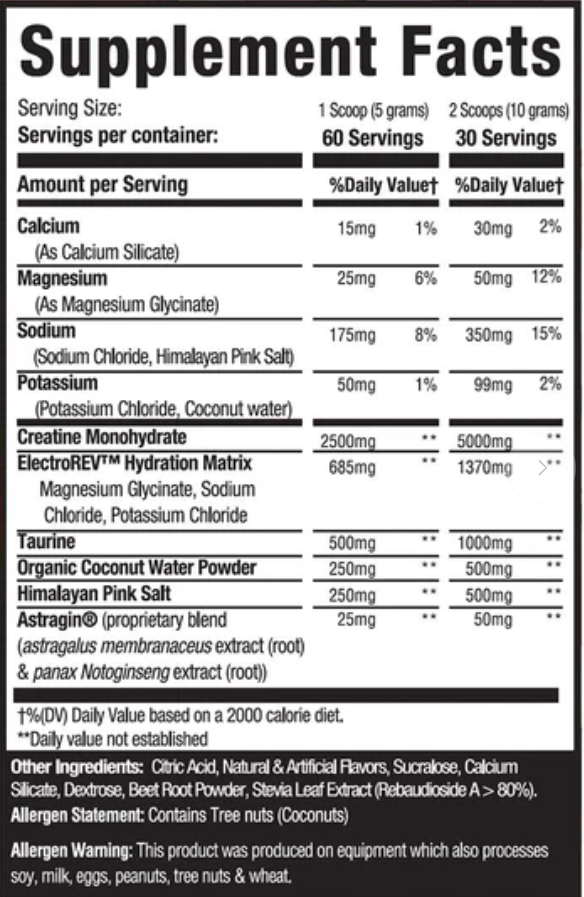 Supplement Facts

| Serving Size: | 1 Scoop (5 grams) | | 2 Scoops (10 grams) | |
|---|---|---|---|---|
| Servings per container: | 60 Servings | | 30 Servings | |
| Amount per Serving | %Daily Value† | | %Daily Value† | |
| Calcium (As Calcium Silicate) | 15mg | 1% | 30mg | 2% |
| Magnesium (As Magnesium Glycinate) | 25mg | 6% | 50mg | 12% |
| Sodium (Sodium Chloride, Himalayan Pink Salt) | 175mg | 8% | 350mg | 15% |
| Potassium (Potassium Chloride, Coconut water) | 50mg | 1% | 99mg | 2% |
| Creatine Monohydrate | 2500mg | ** | 5000mg | ** |
| ElectroREV™ Hydration Matrix Magnesium Glycinate, Sodium Chloride, Potassium Chloride | 685mg | ** | 1370mg | ** |
| Taurine | 500mg | ** | 1000mg | ** |
| Organic Coconut Water Powder | 250mg | ** | 500mg | ** |
| Himalayan Pink Salt | 250mg | ** | 500mg | ** |
| Astragin® (proprietary blend (astragalus membranaceus extract (root) & panax Notoginseng extract (root)) | 25mg | ** | 50mg | ** |

†%(DV) Daily Value based on a 2000 calorie diet.
**Daily value not established

Other Ingredients: Citric Acid, Natural & Artificial Flavors, Sucralose, Calcium Silicate, Dextrose, Beet Root Powder, Stevia Leaf Extract (Rebaudioside A > 80%).
Allergen Statement: Contains Tree nuts (Coconuts)

Allergen Warning: This product was produced on equipment which also processes soy, milk, eggs, peanuts, tree nuts & wheat.